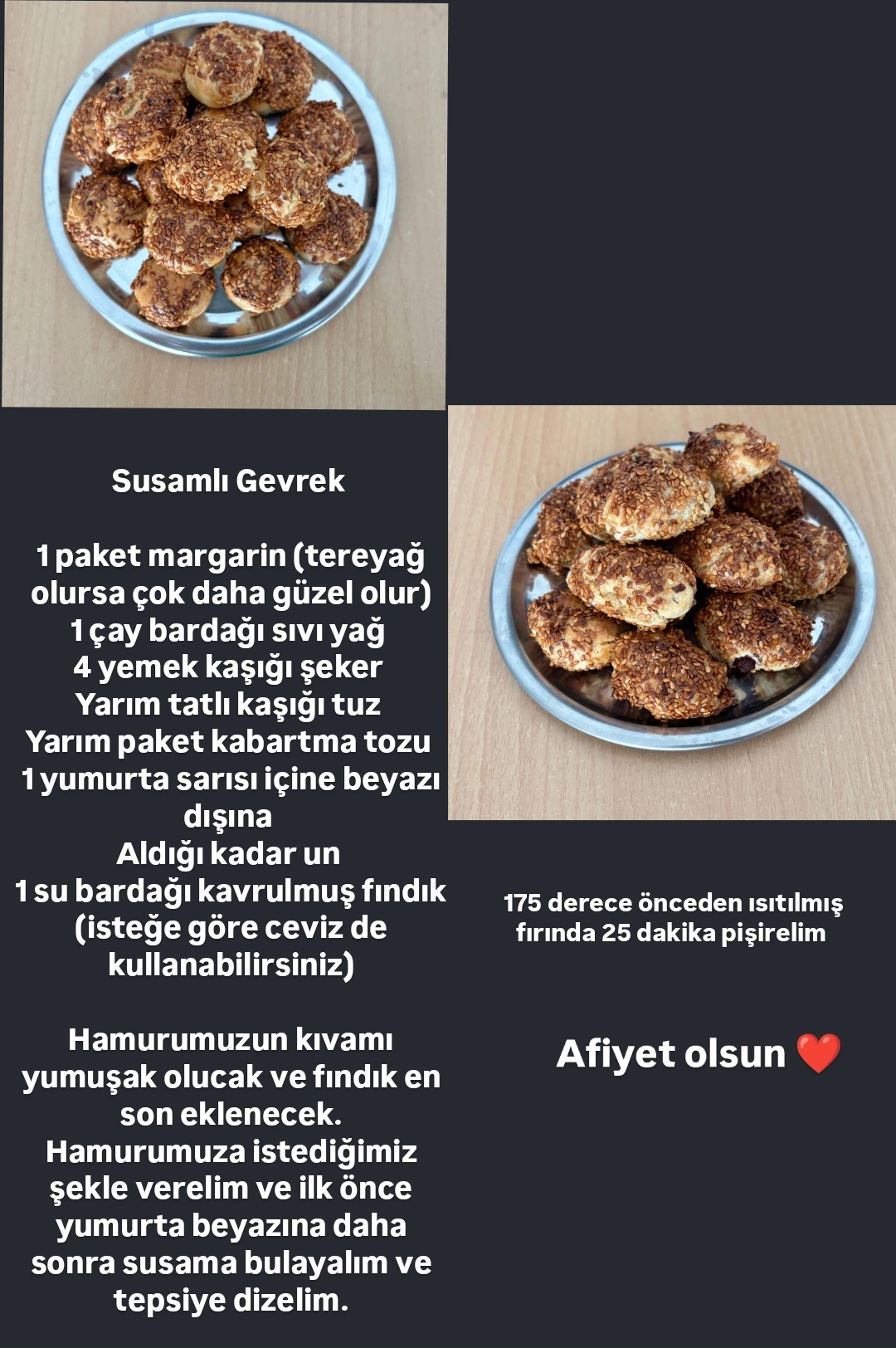 Susamlı Gevrek

1 paket margarin (tereyağ olursa çok daha güzel olur)
1 çay bardağı sıvı yağ
4 yemek kaşığı şeker
Yarım tatlı kaşığı tuz
Yarım paket kabartma tozu
1 yumurta sarısı içine beyazı dışına
Aldığı kadar un
1 su bardağı kavrulmuş fındık (isteğe göre ceviz de kullanabilirsiniz)

Hamurumuzun kıvamı yumuşak olucak ve fındık en son eklenecek. Hamurumuza istediğimiz şekle verelim ve ilk önce yumurta beyazına daha sonra susama bulayalım ve tepsiye dizelim.

175 derece önceden ısıtılmış fırında 25 dakika pişirelim

Afiyet olsun ❤️